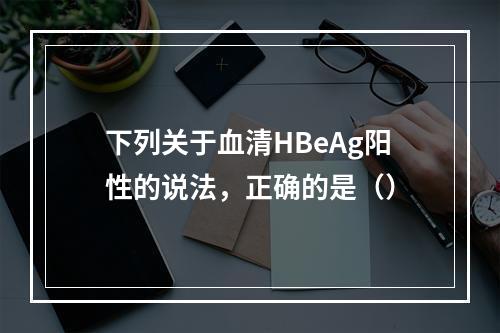 下列关于血清HBeAg阳性的说法，正确的是（）